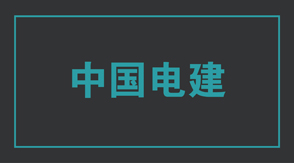 中国电建